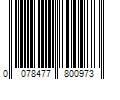 0 078477 800973